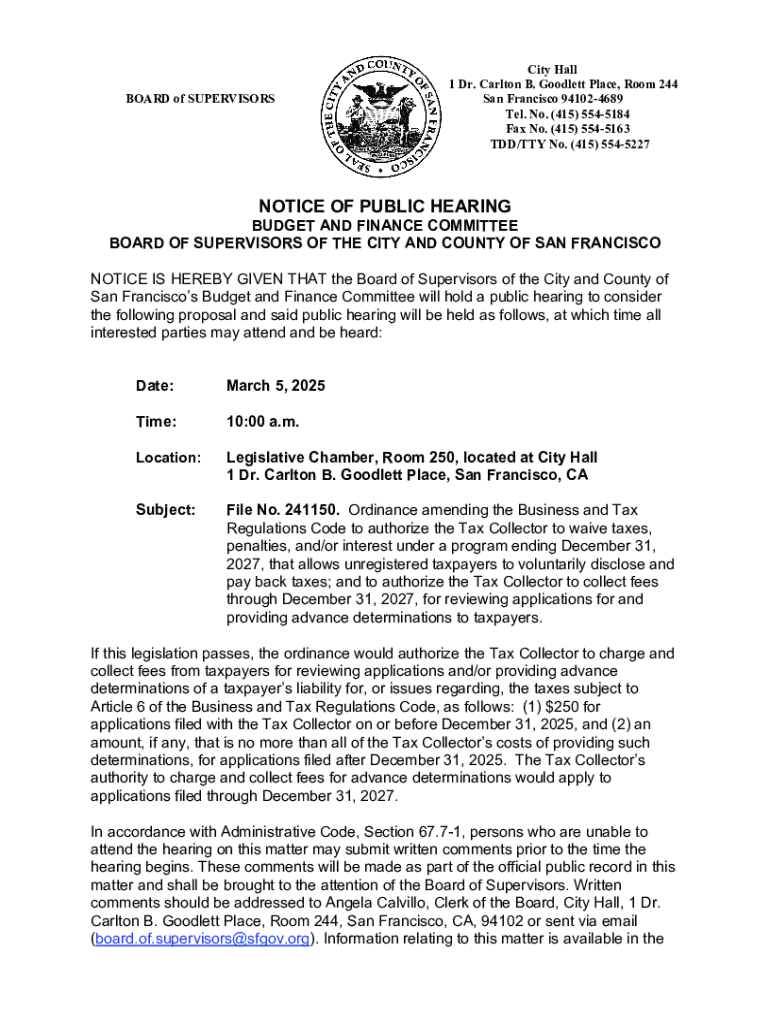 BOARD of SUPERVISORS

SEAL OF THE CITY AND COUNTY OF SAN FRANCISCO

City Hall
1 Dr. Carlton B. Goodlett Place, Room 244
San Francisco 94102-4689
Tel. No. (415) 554-5184
Fax No. (415) 554-5163
TDD/TTY No. (415) 554-5227

NOTICE OF PUBLIC HEARING

BUDGET AND FINANCE COMMITTEE
BOARD OF SUPERVISORS OF THE CITY AND COUNTY OF SAN FRANCISCO

NOTICE IS HEREBY GIVEN THAT the Board of Supervisors of the City and County of San Francisco's Budget and Finance Committee will hold a public hearing to consider the following proposal and said public hearing will be held as follows, at which time all interested parties may attend and be heard:

Date: March 5, 2025

Time: 10:00 a.m.

Location: Legislative Chamber, Room 250, located at City Hall
1 Dr. Carlton B. Goodlett Place, San Francisco, CA

Subject: File No. 241150. Ordinance amending the Business and Tax Regulations Code to authorize the Tax Collector to waive taxes, penalties, and/or interest under a program ending December 31, 2027, that allows unregistered taxpayers to voluntarily disclose and pay back taxes; and to authorize the Tax Collector to collect fees through December 31, 2027, for reviewing applications for and providing advance determinations to taxpayers.

If this legislation passes, the ordinance would authorize the Tax Collector to charge and collect fees from taxpayers for reviewing applications and/or providing advance determinations of a taxpayer's liability for, or issues regarding, the taxes subject to Article 6 of the Business and Tax Regulations Code, as follows: (1) $250 for applications filed with the Tax Collector on or before December 31, 2025, and (2) an amount, if any, that is no more than all of the Tax Collector's costs of providing such determinations, for applications filed after December 31, 2025. The Tax Collector's authority to charge and collect fees for advance determinations would apply to applications filed through December 31, 2027.

In accordance with Administrative Code, Section 67.7-1, persons who are unable to attend the hearing on this matter may submit written comments prior to the time the hearing begins. These comments will be made as part of the official public record in this matter and shall be brought to the attention of the Board of Supervisors. Written comments should be addressed to Angela Calvillo, Clerk of the Board, City Hall, 1 Dr. Carlton B. Goodlett Place, Room 244, San Francisco, CA, 94102 or sent via email (board.of.supervisors@sfgov.org). Information relating to this matter is available in the